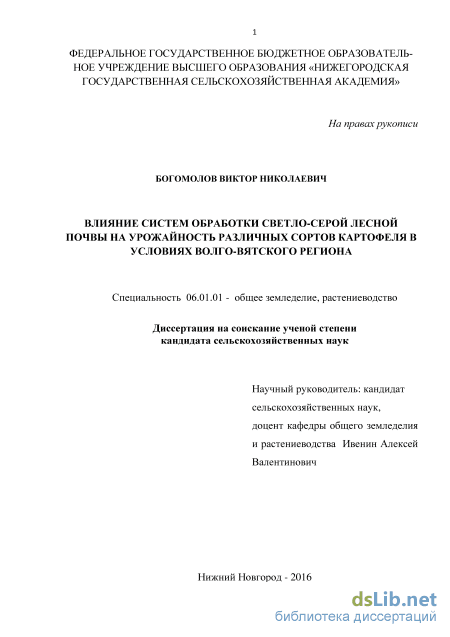 1

ФЕДЕРАЛЬНОЕ ГОСУДАРСТВЕННОЕ БЮДЖЕТНОЕ ОБРАЗОВАТЕЛЬНОЕ УЧРЕЖДЕНИЕ ВЫСШЕГО ОБРАЗОВАНИЯ «НИЖЕГОРОДСКАЯ ГОСУДАРСТВЕННАЯ СЕЛЬСКОХОЗЯЙСТВЕННАЯ АКАДЕМИЯ»

На правах рукописи

БОГОМОЛОВ ВИКТОР НИКОЛАЕВИЧ

ВЛИЯНИЕ СИСТЕМ ОБРАБОТКИ СВЕТЛО-СЕРОЙ ЛЕСНОЙ ПОЧВЫ НА УРОЖАЙНОСТЬ РАЗЛИЧНЫХ СОРТОВ КАРТОФЕЛЯ В УСЛОВИЯХ ВОЛГО-ВЯТСКОГО РЕГИОНА

Специальность 06.01.01 - общее земледелие, растениеводство

Диссертация на соискание ученой степени кандидата сельскохозяйственных наук

Научный руководитель: кандидат сельскохозяйственных наук, доцент кафедры общего земледелия и растениеводства Ивенин Алексей Валентинович

Нижний Новгород - 2016

dsLib.net
библиотека диссертаций